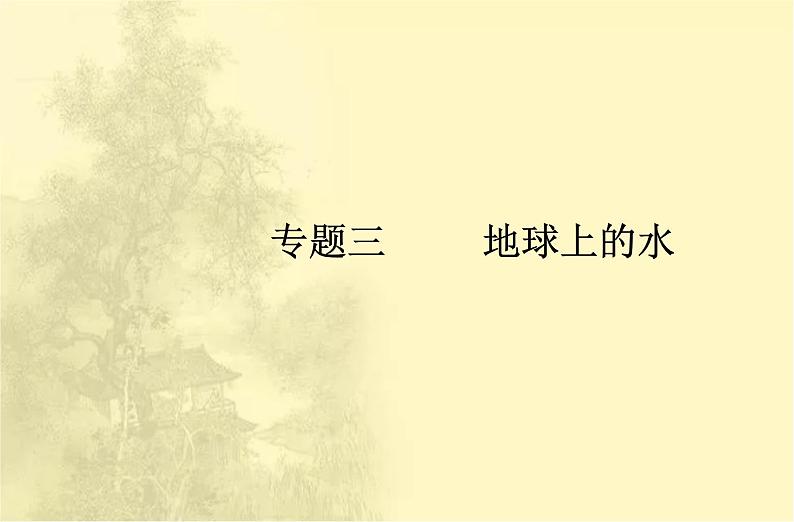 专题三　　地球上的水